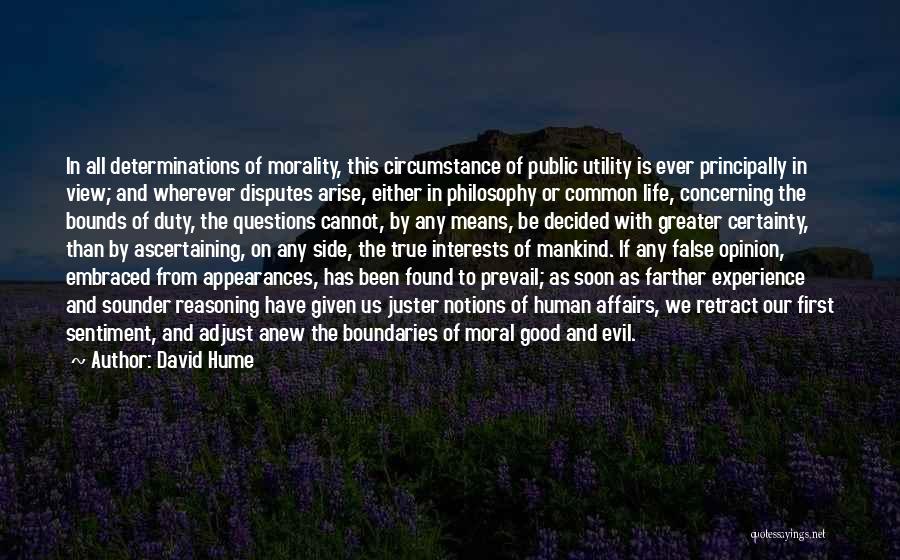 In all determinations of morality, this circumstance of public utility is ever principally in view; and wherever disputes arise, either in philosophy or common life, concerning the bounds of duty, the questions cannot, by any means, be decided with greater certainty, than by ascertaining, on any side, the true interests of mankind. If any false opinion, embraced from appearances, has been found to prevail; as soon as farther experience and sounder reasoning have given us juster notions of human affairs, we retract our first sentiment, and adjust anew the boundaries of moral good and evil.

~ Author: David Hume

quotessayings.net